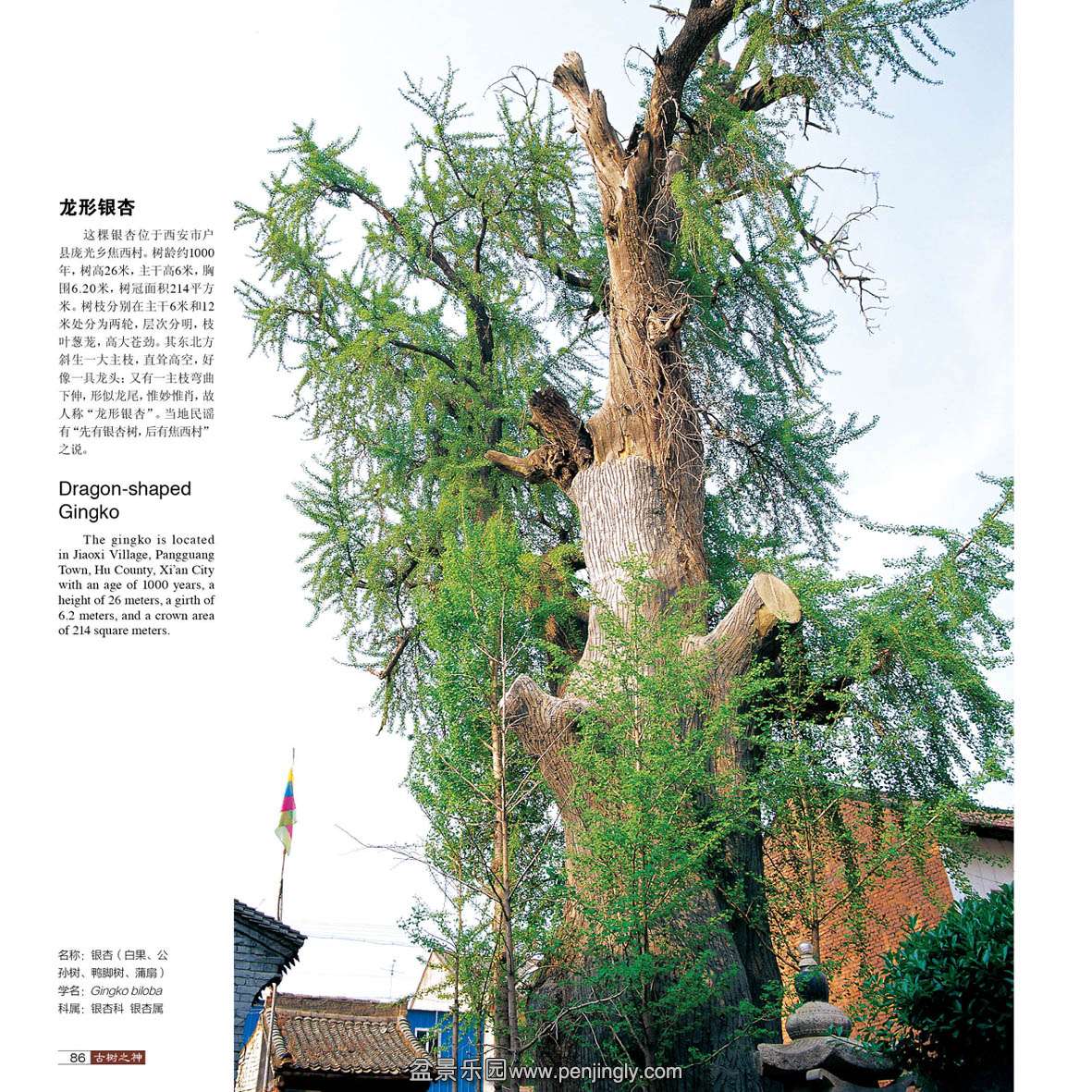 龙形银杏

这棵银杏位于西安市户县庞光乡焦西村。树龄约1000年，树高26米，主干高6米，胸围6.20米，树冠面积214平方米。树枝分别在主干6米和12米处分为两轮，层次分明，枝叶葱茏，高大苍劲。其东北方斜生一大主枝，直耸高空，好像一具龙头；又有一主枝弯曲下伸，形似龙尾，惟妙惟肖，故人称“龙形银杏”。当地民谣有“先有银杏树，后有焦西村”之说。

Dragon-shaped Gingko

The gingko is located in Jiaoxi Village, Pangguang Town, Hu County, Xi'an City with an age of 1000 years, a height of 26 meters, a girth of 6.2 meters, and a crown area of 214 square meters.

名称：银杏（白果、公孙树、鸭脚树、蒲扇）
学名：Gingko biloba
科属：银杏科 银杏属

86 古树之神

盆景乐园www.penjingly.com